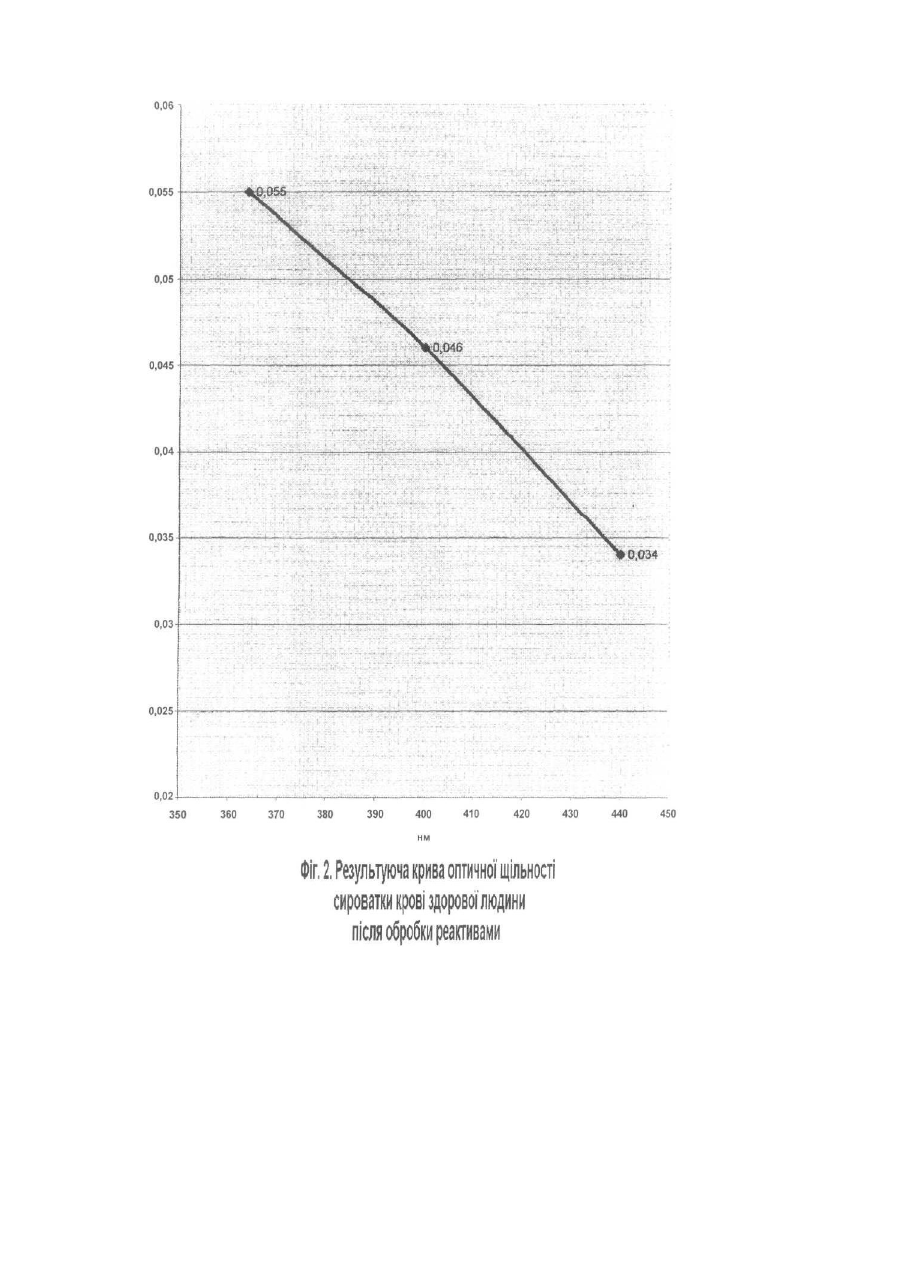 0,06
0,055
0,05
0,045
0,04
0,035
0,03
0,025
0,02

0,055
0,046
0,034

350 360 370 380 390 400 410 420 430 440 450

нм

Фіг. 2. Результуюча крива оптичної щільності сироватки крові здорової людини після обробки реактивами